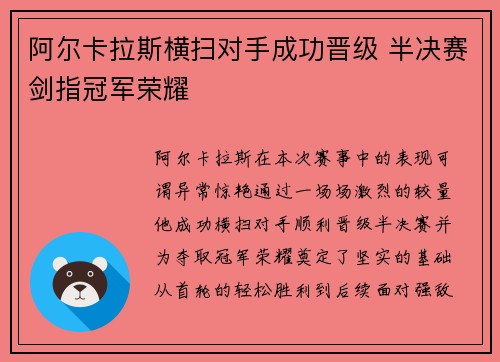 阿尔卡拉斯横扫对手成功晋级 半决赛剑指冠军荣耀

阿尔卡拉斯在本次赛事中的表现可谓异常惊艳通过一场场激烈的较量他成功横扫对手顺利晋级半决赛并为夺取冠军荣耀奠定了坚实的基础从首轮的轻松胜利到后续面对强敌